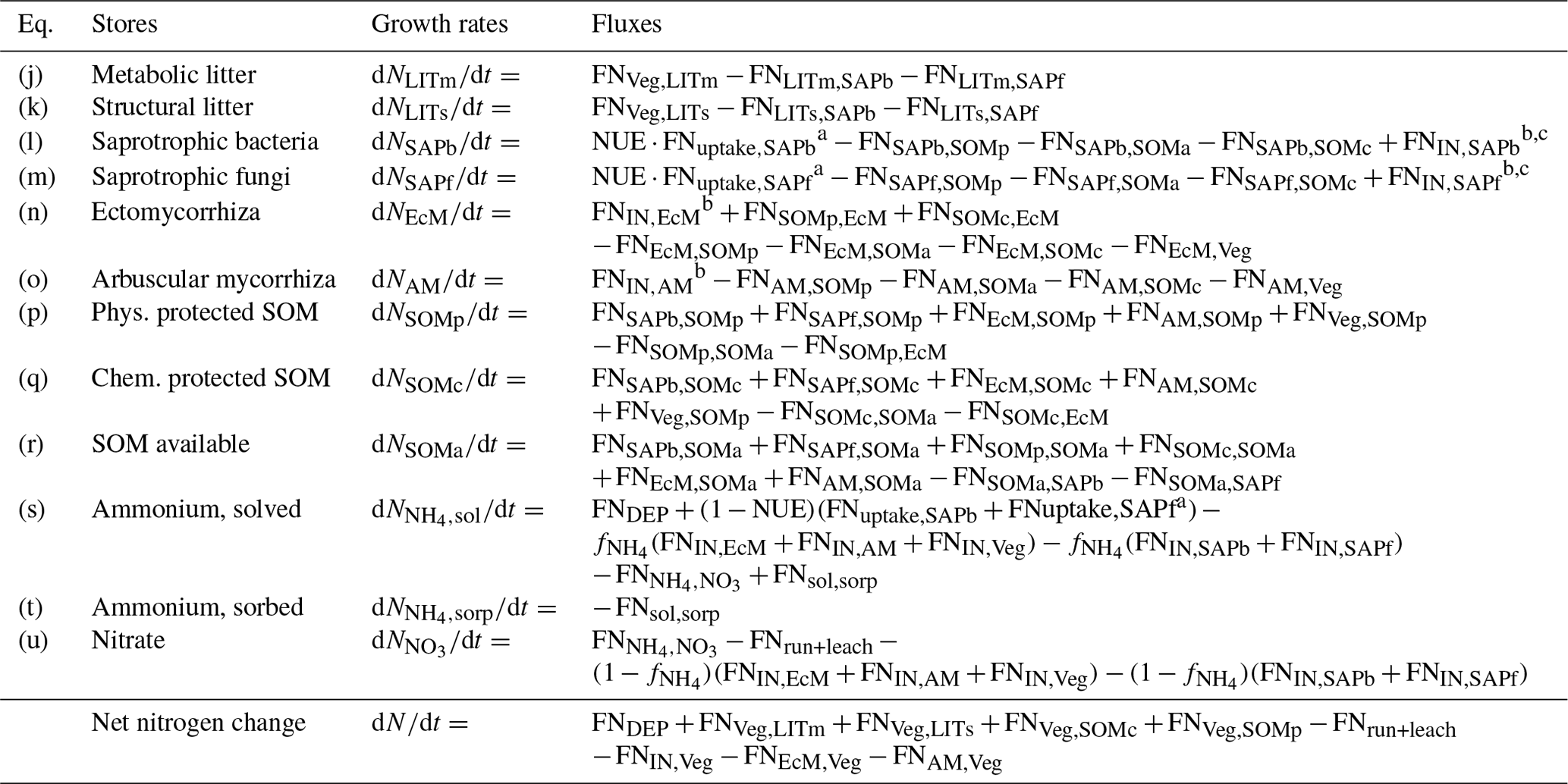 | Eq. | Stores | Growth rates | Fluxes |
|---|---|---|---|
| (j) | Metabolic litter | $dN_{LITm}/dt =$ | $FN_{Veg,LITm} - FN_{LITm,SAPb} - FN_{LITm,SAPf}$ |
| (k) | Structural litter | $dN_{LITs}/dt =$ | $FN_{Veg,LITs} - FN_{LITs,SAPb} - FN_{LITs,SAPf}$ |
| (l) | Saprotrophic bacteria | $dN_{SAPb}/dt =$ | $NUE \cdot FN_{uptake,SAPb}{}^{a} - FN_{SAPb,SOMp} - FN_{SAPb,SOMa} - FN_{SAPb,SOMc} + FN_{IN,SAPb}{}^{b,c}$ |
| (m) | Saprotrophic fungi | $dN_{SAPf}/dt =$ | $NUE \cdot FN_{uptake,SAPf}{}^{a} - FN_{SAPf,SOMp} - FN_{SAPf,SOMa} - FN_{SAPf,SOMc} + FN_{IN,SAPf}{}^{b,c}$ |
| (n) | Ectomycorrhiza | $dN_{EcM}/dt =$ | $FN_{IN,EcM}{}^{b} + FN_{SOMp,EcM} + FN_{SOMc,EcM}$ $- FN_{EcM,SOMp} - FN_{EcM,SOMa} - FN_{EcM,SOMc} - FN_{EcM,Veg}$ |
| (o) | Arbuscular mycorrhiza | $dN_{AM}/dt =$ | $FN_{IN,AM}{}^{b} - FN_{AM,SOMp} - FN_{AM,SOMa} - FN_{AM,SOMc} - FN_{AM,Veg}$ |
| (p) | Phys. protected SOM | $dN_{SOMp}/dt =$ | $FN_{SAPb,SOMp} + FN_{SAPf,SOMp} + FN_{EcM,SOMp} + FN_{AM,SOMp} + FN_{Veg,SOMp}$ $- FN_{SOMp,SOMa} - FN_{SOMp,EcM}$ |
| (q) | Chem. protected SOM | $dN_{SOMc}/dt =$ | $FN_{SAPb,SOMc} + FN_{SAPf,SOMc} + FN_{EcM,SOMc} + FN_{AM,SOMc}$ $+ FN_{Veg,SOMp} - FN_{SOMc,SOMa} - FN_{SOMc,EcM}$ |
| (r) | SOM available | $dN_{SOMa}/dt =$ | $FN_{SAPb,SOMa} + FN_{SAPf,SOMa} + FN_{SOMp,SOMa} + FN_{SOMc,SOMa}$ $+ FN_{EcM,SOMa} + FN_{AM,SOMa} - FN_{SOMa,SAPb} - FN_{SOMa,SAPf}$ |
| (s) | Ammonium, solved | $dN_{NH_4,sol}/dt =$ | $FN_{DEP} + (1 - NUE)(FN_{uptake,SAPb} + FNuptake,SAPf^{a}) -$ $f_{NH_4}(FN_{IN,EcM} + FN_{IN,AM} + FN_{IN,Veg}) - f_{NH_4}(FN_{IN,SAPb} + FN_{IN,SAPf})$ $- FN_{NH_4,NO_3} + FN_{sol,sorp}$ |
| (t) | Ammonium, sorbed | $dN_{NH_4,sorp}/dt =$ | $- FN_{sol,sorp}$ |
| (u) | Nitrate | $dN_{NO_3}/dt =$ | $FN_{NH_4,NO_3} - FN_{run+leach} -$ $(1 - f_{NH_4})(FN_{IN,EcM} + FN_{IN,AM} + FN_{IN,Veg}) - (1 - f_{NH_4})(FN_{IN,SAPb} + FN_{IN,SAPf})$ |
| | Net nitrogen change | $dN/dt =$ | $FN_{DEP} + FN_{Veg,LITm} + FN_{Veg,LITs} + FN_{Veg,SOMc} + FN_{Veg,SOMp} - FN_{run+leach}$ $- FN_{IN,Veg} - FN_{EcM,Veg} - FN_{AM,Veg}$ |